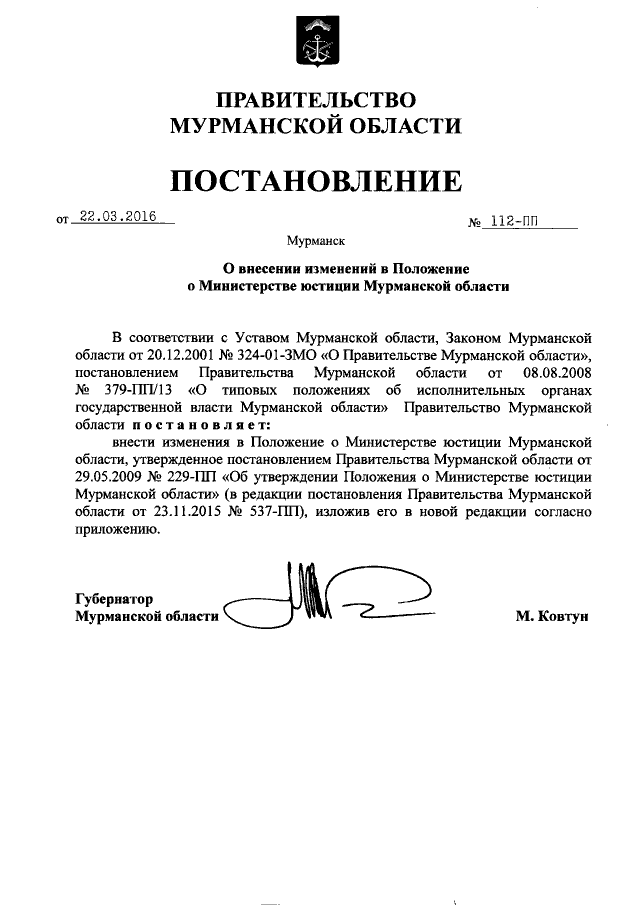 ПРАВИТЕЛЬСТВО
МУРМАНСКОЙ ОБЛАСТИ

ПОСТАНОВЛЕНИЕ

от 22.03.2016 № 112-ПП

Мурманск

О внесении изменений в Положение
о Министерстве юстиции Мурманской области

В соответствии с Уставом Мурманской области, Законом Мурманской области от 20.12.2001 № 324-01-ЗМО «О Правительстве Мурманской области», постановлением Правительства Мурманской области от 08.08.2008 № 379-ПП/13 «О типовых положениях об исполнительных органах государственной власти Мурманской области» Правительство Мурманской области постановляет:

внести изменения в Положение о Министерстве юстиции Мурманской области, утвержденное постановлением Правительства Мурманской области от 29.05.2009 № 229-ПП «Об утверждении Положения о Министерстве юстиции Мурманской области» (в редакции постановления Правительства Мурманской области от 23.11.2015 № 537-ПП), изложив его в новой редакции согласно приложению.

Губернатор
Мурманской области М. Ковтун